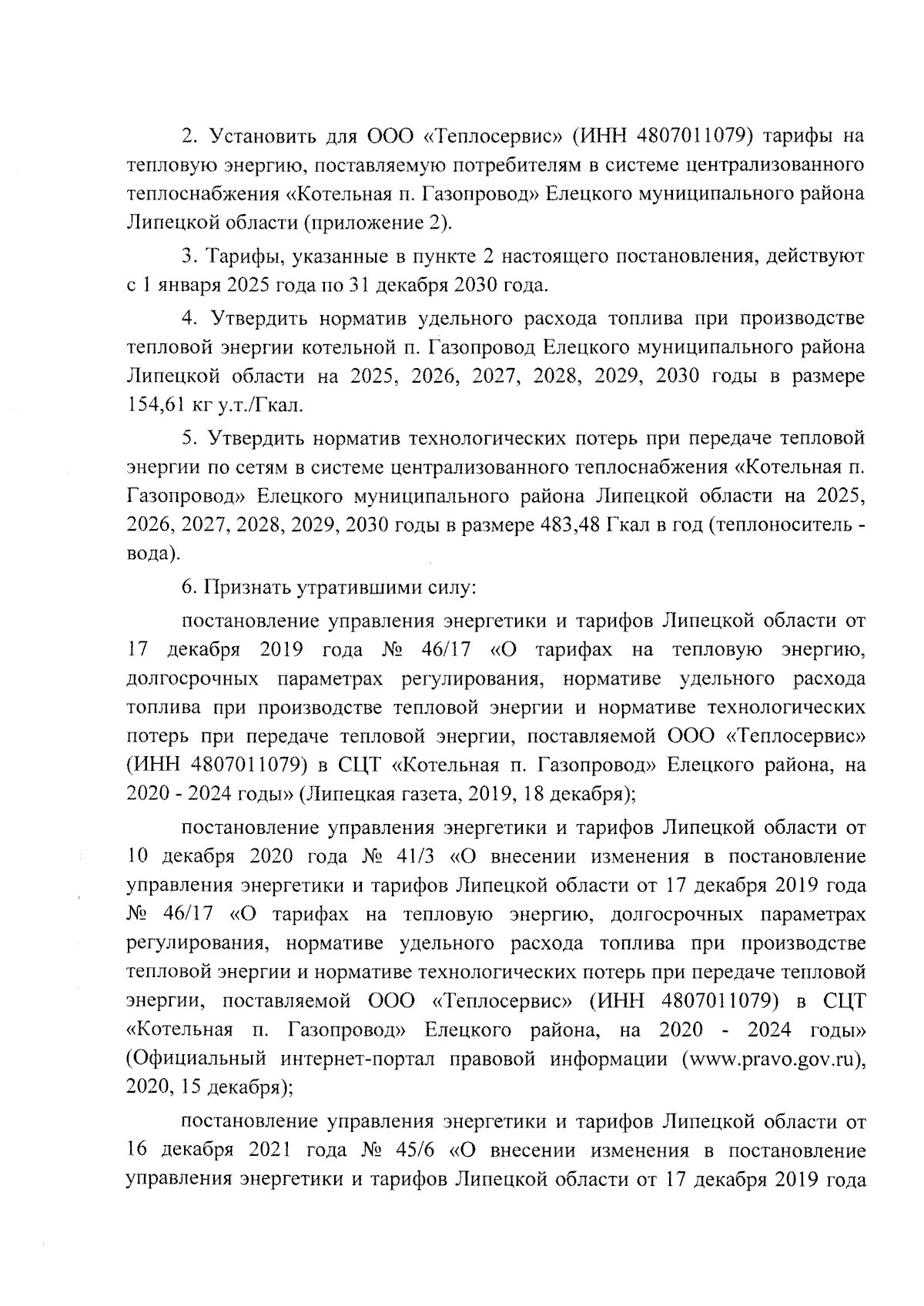 2. Установить для ООО «Теплосервис» (ИНН 4807011079) тарифы на тепловую энергию, поставляемую потребителям в системе централизованного теплоснабжения «Котельная п. Газопровод» Елецкого муниципального района Липецкой области (приложение 2).

3. Тарифы, указанные в пункте 2 настоящего постановления, действуют с 1 января 2025 года по 31 декабря 2030 года.

4. Утвердить норматив удельного расхода топлива при производстве тепловой энергии котельной п. Газопровод Елецкого муниципального района Липецкой области на 2025, 2026, 2027, 2028, 2029, 2030 годы в размере 154,61 кг у.т./Гкал.

5. Утвердить норматив технологических потерь при передаче тепловой энергии по сетям в системе централизованного теплоснабжения «Котельная п. Газопровод» Елецкого муниципального района Липецкой области на 2025, 2026, 2027, 2028, 2029, 2030 годы в размере 483,48 Гкал в год (теплоноситель - вода).

6. Признать утратившими силу:

постановление управления энергетики и тарифов Липецкой области от 17 декабря 2019 года № 46/17 «О тарифах на тепловую энергию, долгосрочных параметрах регулирования, нормативе удельного расхода топлива при производстве тепловой энергии и нормативе технологических потерь при передаче тепловой энергии, поставляемой ООО «Теплосервис» (ИНН 4807011079) в СЦТ «Котельная п. Газопровод» Елецкого района, на 2020 - 2024 годы» (Липецкая газета, 2019, 18 декабря);

постановление управления энергетики и тарифов Липецкой области от 10 декабря 2020 года № 41/3 «О внесении изменения в постановление управления энергетики и тарифов Липецкой области от 17 декабря 2019 года № 46/17 «О тарифах на тепловую энергию, долгосрочных параметрах регулирования, нормативе удельного расхода топлива при производстве тепловой энергии и нормативе технологических потерь при передаче тепловой энергии, поставляемой ООО «Теплосервис» (ИНН 4807011079) в СЦТ «Котельная п. Газопровод» Елецкого района, на 2020 - 2024 годы» (Официальный интернет-портал правовой информации (www.pravo.gov.ru), 2020, 15 декабря);

постановление управления энергетики и тарифов Липецкой области от 16 декабря 2021 года № 45/6 «О внесении изменения в постановление управления энергетики и тарифов Липецкой области от 17 декабря 2019 года